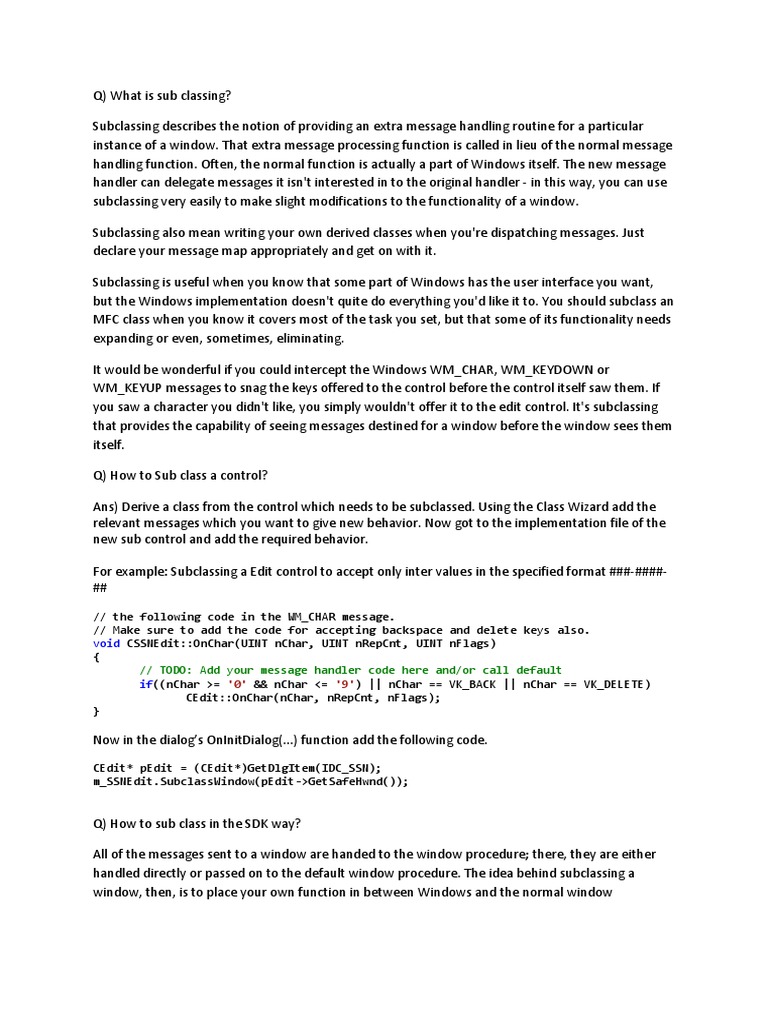 Q) What is sub classing?

Subclassing describes the notion of providing an extra message handling routine for a particular instance of a window. That extra message processing function is called in lieu of the normal message handling function. Often, the normal function is actually a part of Windows itself. The new message handler can delegate messages it isn't interested in to the original handler - in this way, you can use subclassing very easily to make slight modifications to the functionality of a window.

Subclassing also mean writing your own derived classes when you're dispatching messages. Just declare your message map appropriately and get on with it.

Subclassing is useful when you know that some part of Windows has the user interface you want, but the Windows implementation doesn't quite do everything you'd like it to. You should subclass an MFC class when you know it covers most of the task you set, but that some of its functionality needs expanding or even, sometimes, eliminating.

It would be wonderful if you could intercept the Windows WM_CHAR, WM_KEYDOWN or WM_KEYUP messages to snag the keys offered to the control before the control itself saw them. If you saw a character you didn't like, you simply wouldn't offer it to the edit control. It's subclassing that provides the capability of seeing messages destined for a window before the window sees them itself.

Q) How to Sub class a control?

Ans) Derive a class from the control which needs to be subclassed. Using the Class Wizard add the relevant messages which you want to give new behavior. Now got to the implementation file of the new sub control and add the required behavior.

For example: Subclassing a Edit control to accept only inter values in the specified format ###-####-##

// the following code in the WM_CHAR message.
// Make sure to add the code for accepting backspace and delete keys also.
void CSSNEdit::OnChar(UINT nChar, UINT nRepCnt, UINT nFlags)
{
	// TODO: Add your message handler code here and/or call default
	if((nChar >= '0' && nChar <= '9') || nChar == VK_BACK || nChar == VK_DELETE)
		CEdit::OnChar(nChar, nRepCnt, nFlags);
}

Now in the dialog's OnInitDialog(...) function add the following code.

CEdit* pEdit = (CEdit*)GetDlgItem(IDC_SSN);
m_SSNEdit.SubclassWindow(pEdit->GetSafeHwnd());

Q) How to sub class in the SDK way?

All of the messages sent to a window are handed to the window procedure; there, they are either handled directly or passed on to the default window procedure. The idea behind subclassing a window, then, is to place your own function in between Windows and the normal window